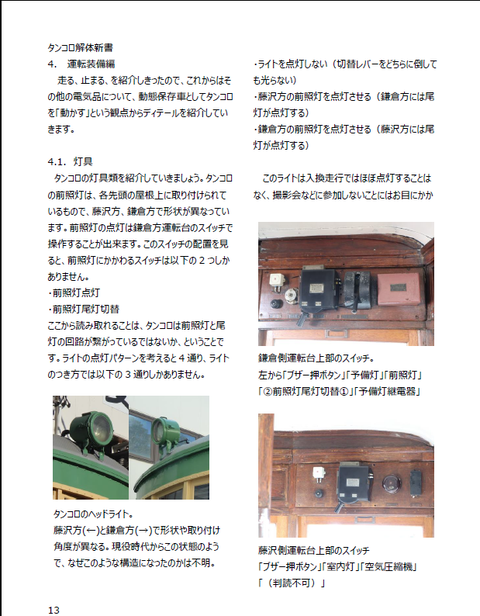 タンコロ解体新書

4. 運転装備編

走る、止まる、を紹介しきったので、これからはその他の電気品について、動態保存車としてタンコロを「動かす」という観点からディテールを紹介していきます。

4.1. 灯具

タンコロの灯具類を紹介していきましょう。タンコロの前照灯は、各先頭の屋根上に取り付けられているもので、藤沢方、鎌倉方で形状が異なっています。前照灯の点灯は鎌倉方運転台のスイッチで操作することが出来ます。このスイッチの配置を見ると、前照灯にかかわるスイッチは以下の２つしかありません。

・前照灯点灯
・前照灯尾灯切替

ここから読み取れることは、タンコロは前照灯と尾灯の回路が繋がっているではないか、ということです。ライトの点灯パターンを考えると４通り、ライトのつき方では以下の３通りしかありません。

タンコロのヘッドライト。
藤沢方(←)と鎌倉方(→)で形状や取り付け角度が異なる。現役時代からこの状態のようで、なぜこのような構造になったのかは不明。

・ライトを点灯しない（切替レバーをどちらに倒しても光らない）
・藤沢方の前照灯を点灯させる（鎌倉方には尾灯が点灯する）
・鎌倉方の前照灯を点灯させる（藤沢方には尾灯が点灯する）

このライトは入換走行ではほぼ点灯することはなく、撮影会などに参加しないことにはお目にかか

鎌倉側運転台上部のスイッチ。
左から「ブザー押ボタン」「予備灯」「前照灯」「②前照灯尾灯切替①」「予備灯継電器」

藤沢側運転台上部のスイッチ
「ブザー押ボタン」「室内灯」「空気圧縮機」「（判読不可）」

13